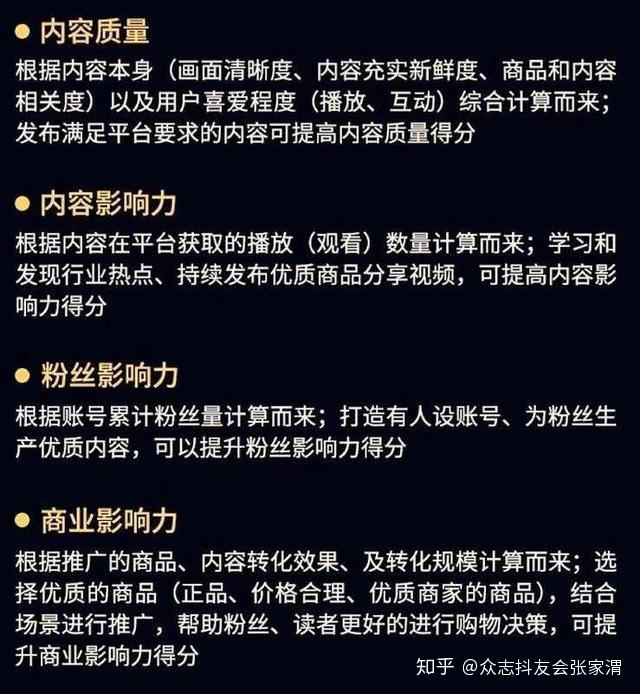 • 内容质量

根据内容本身（画面清晰度、内容充实新鲜度、商品和内容相关度）以及用户喜爱程度（播放、互动）综合计算而来；发布满足平台要求的内容可提高内容质量得分

• 内容影响力

根据内容在平台获取的播放（观看）数量计算而来；学习和发现行业热点、持续发布优质商品分享视频，可提高内容影响力得分

• 粉丝影响力

根据账号累计粉丝量计算而来；打造有人设账号、为粉丝生产优质内容，可以提升粉丝影响力得分

• 商业影响力

根据推广的商品、内容转化效果、及转化规模计算而来；选择优质的商品（正品、价格合理、优质商家的商品），结合场景进行推广，帮助粉丝、读者更好的进行购物决策，可提升商业影响力得分

知乎 @众志抖友会张家渭